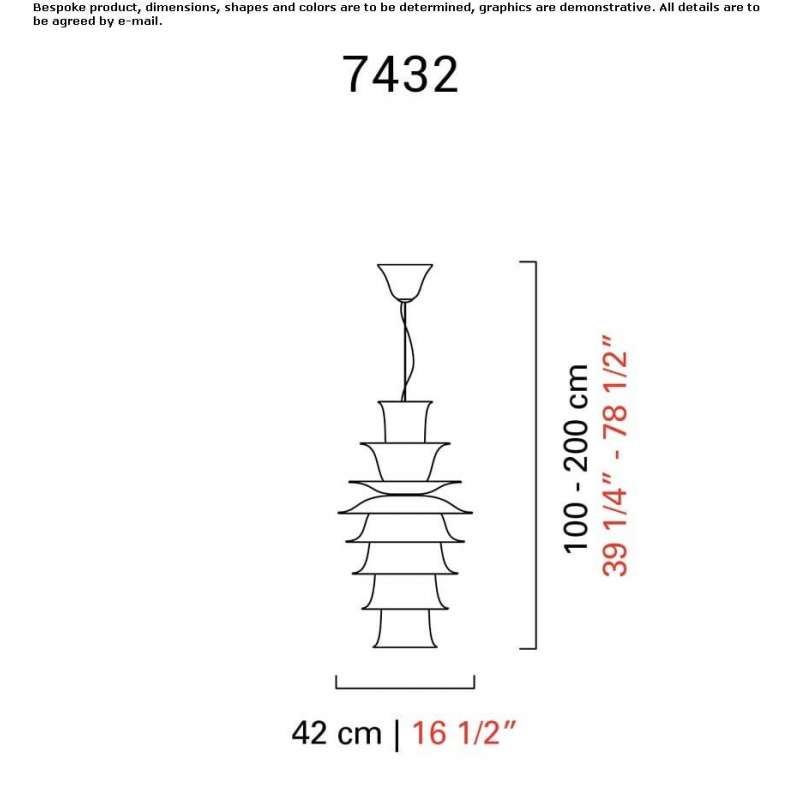 Bespoke product, dimensions, shapes and colors are to be determined, graphics are demonstrative. All details are to be agreed by e-mail.

7432

100 - 200 cm
39 1/4" - 78 1/2"

42 cm | 16 1/2"